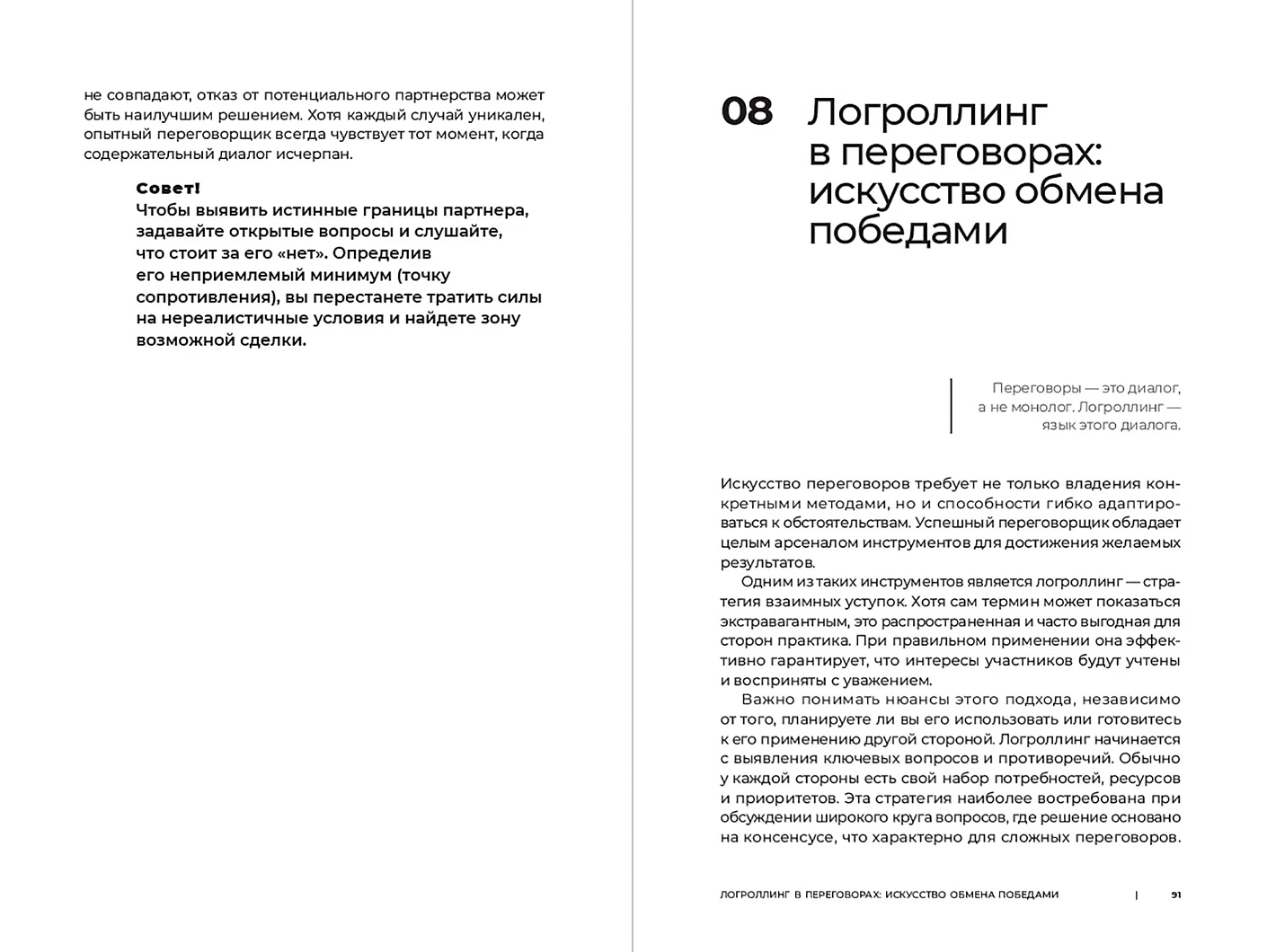 не совпадают, отказ от потенциального партнерства может быть наилучшим решением. Хотя каждый случай уникален, опытный переговорщик всегда чувствует тот момент, когда содержательный диалог исчерпан.

Совет!
Чтобы выявить истинные границы партнера, задавайте открытые вопросы и слушайте, что стоит за его «нет». Определив его неприемлемый минимум (точку сопротивления), вы перестанете тратить силы на нереалистичные условия и найдете зону возможной сделки.

08 Логроллинг в переговорах: искусство обмена победами

Переговоры — это диалог, а не монолог. Логроллинг — язык этого диалога.

Искусство переговоров требует не только владения конкретными методами, но и способности гибко адаптироваться к обстоятельствам. Успешный переговорщик обладает целым арсеналом инструментов для достижения желаемых результатов.

Одним из таких инструментов является логроллинг — стратегия взаимных уступок. Хотя сам термин может показаться экстравагантным, это распространенная и часто выгодная для сторон практика. При правильном применении она эффективно гарантирует, что интересы участников будут учтены и восприняты с уважением.

Важно понимать нюансы этого подхода, независимо от того, планируете ли вы его использовать или готовитесь к его применению другой стороной. Логроллинг начинается с выявления ключевых вопросов и противоречий. Обычно у каждой стороны есть свой набор потребностей, ресурсов и приоритетов. Эта стратегия наиболее востребована при обсуждении широкого круга вопросов, где решение основано на консенсусе, что характерно для сложных переговоров.

ЛОГРОЛЛИНГ В ПЕРЕГОВОРАХ: ИСКУССТВО ОБМЕНА ПОБЕДАМИ | 91